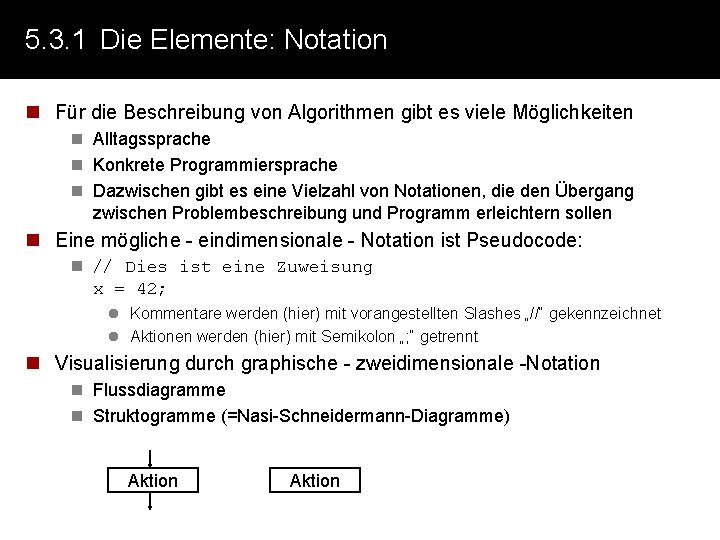 5.3.1 Die Elemente: Notation

Für die Beschreibung von Algorithmen gibt es viele Möglichkeiten

Alltagssprache

Konkrete Programmiersprache

Dazwischen gibt es eine Vielzahl von Notationen, die den Übergang zwischen Problembeschreibung und Programm erleichtern sollen

Eine mögliche - eindimensionale - Notation ist Pseudocode:

// Dies ist eine Zuweisung
x = 42;

Kommentare werden (hier) mit vorangestellten Slashes „//" gekennzeichnet

Aktionen werden (hier) mit Semikolon „;" getrennt

Visualisierung durch graphische - zweidimensionale -Notation

Flussdiagramme

Struktogramme (=Nasi-Schneidermann-Diagramme)

Aktion

Aktion